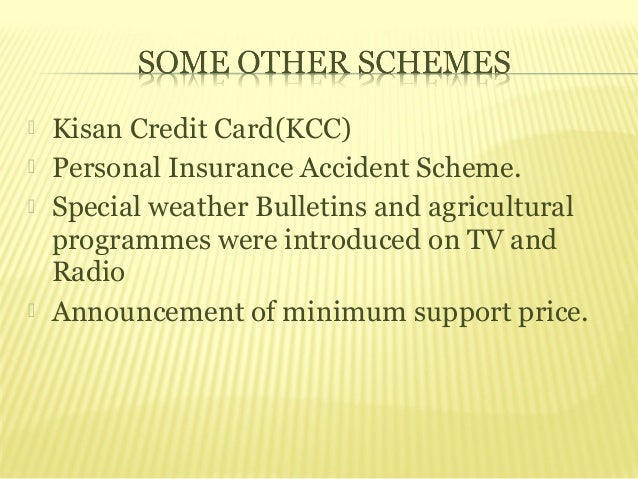 SOME OTHER SCHEMES

Kisan Credit Card(KCC)

Personal Insurance Accident Scheme.

Special weather Bulletins and agricultural programmes were introduced on TV and Radio

Announcement of minimum support price.